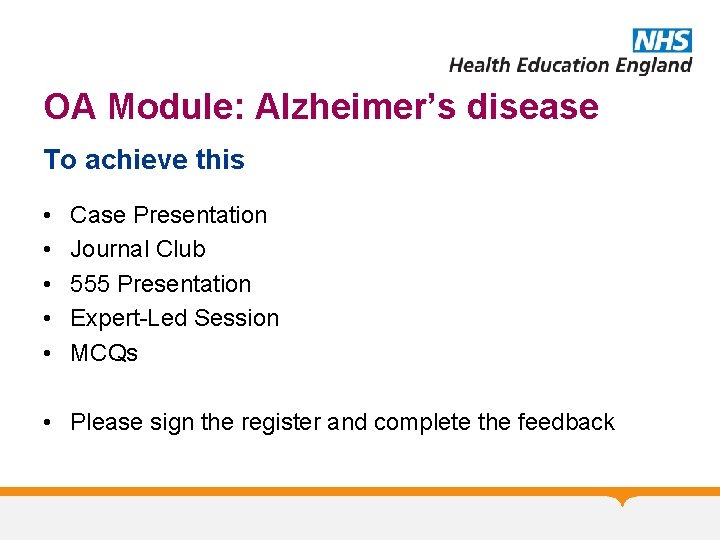 NHS
Health Education England

OA Module: Alzheimer's disease

To achieve this

• Case Presentation
• Journal Club
• 555 Presentation
• Expert-Led Session
• MCQs

• Please sign the register and complete the feedback